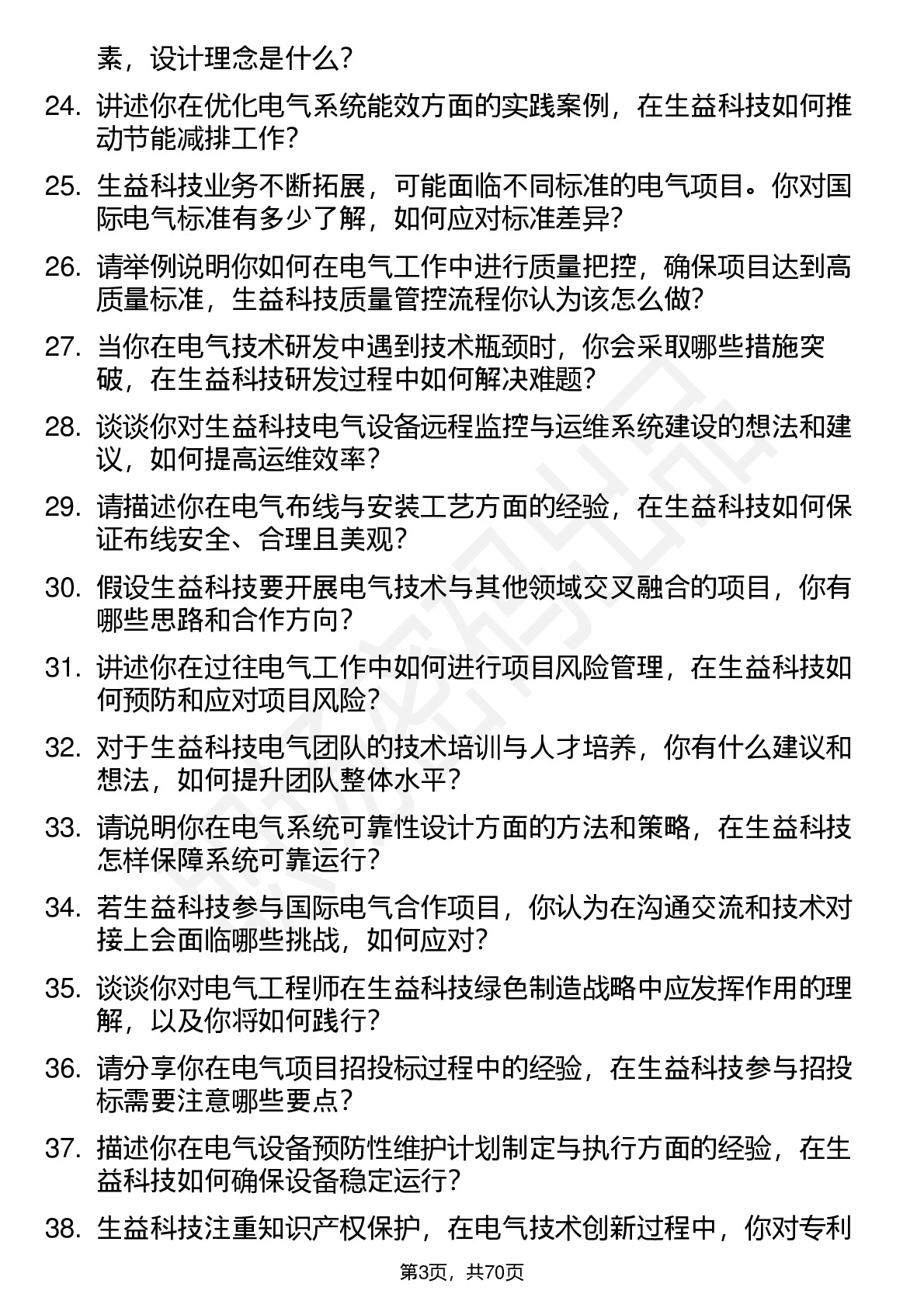 素，设计理念是什么？

24. 讲述你在优化电气系统能效方面的实践案例，在生益科技如何推动节能减排工作？

25. 生益科技业务不断拓展，可能面临不同标准的电气项目。你对国际电气标准有多少了解，如何应对标准差异？

26. 请举例说明你如何在电气工作中进行质量把控，确保项目达到高质量标准，生益科技质量管控流程你认为该怎么做？

27. 当你在电气技术研发中遇到技术瓶颈时，你会采取哪些措施突破，在生益科技研发过程中如何解决难题？

28. 谈谈你对生益科技电气设备远程监控与运维系统建设的想法和建议，如何提高运维效率？

29. 请描述你在电气布线与安装工艺方面的经验，在生益科技如何保证布线安全、合理且美观？

30. 假设生益科技要开展电气技术与其他领域交叉融合的项目，你有哪些思路和合作方向？

31. 讲述你在过往电气工作中如何进行项目风险管理，在生益科技如何预防和应对项目风险？

32. 对于生益科技电气团队的技术培训与人才培养，你有什么建议和想法，如何提升团队整体水平？

33. 请说明你在电气系统可靠性设计方面的方法和策略，在生益科技怎样保障系统可靠运行？

34. 若生益科技参与国际电气合作项目，你认为在沟通交流和技术对接上会面临哪些挑战，如何应对？

35. 谈谈你对电气工程师在生益科技绿色制造战略中应发挥作用的理解，以及你将如何践行？

36. 请分享你在电气项目招投标过程中的经验，在生益科技参与招投标需要注意哪些要点？

37. 描述你在电气设备预防性维护计划制定与执行方面的经验，在生益科技如何确保设备稳定运行？

38. 生益科技注重知识产权保护，在电气技术创新过程中，你对专利

第3页，共70页